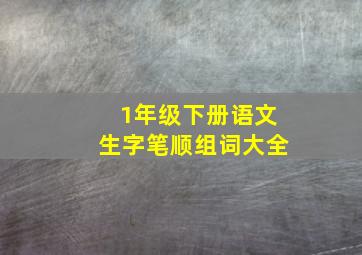 1年级下册语文
生字笔顺组词大全